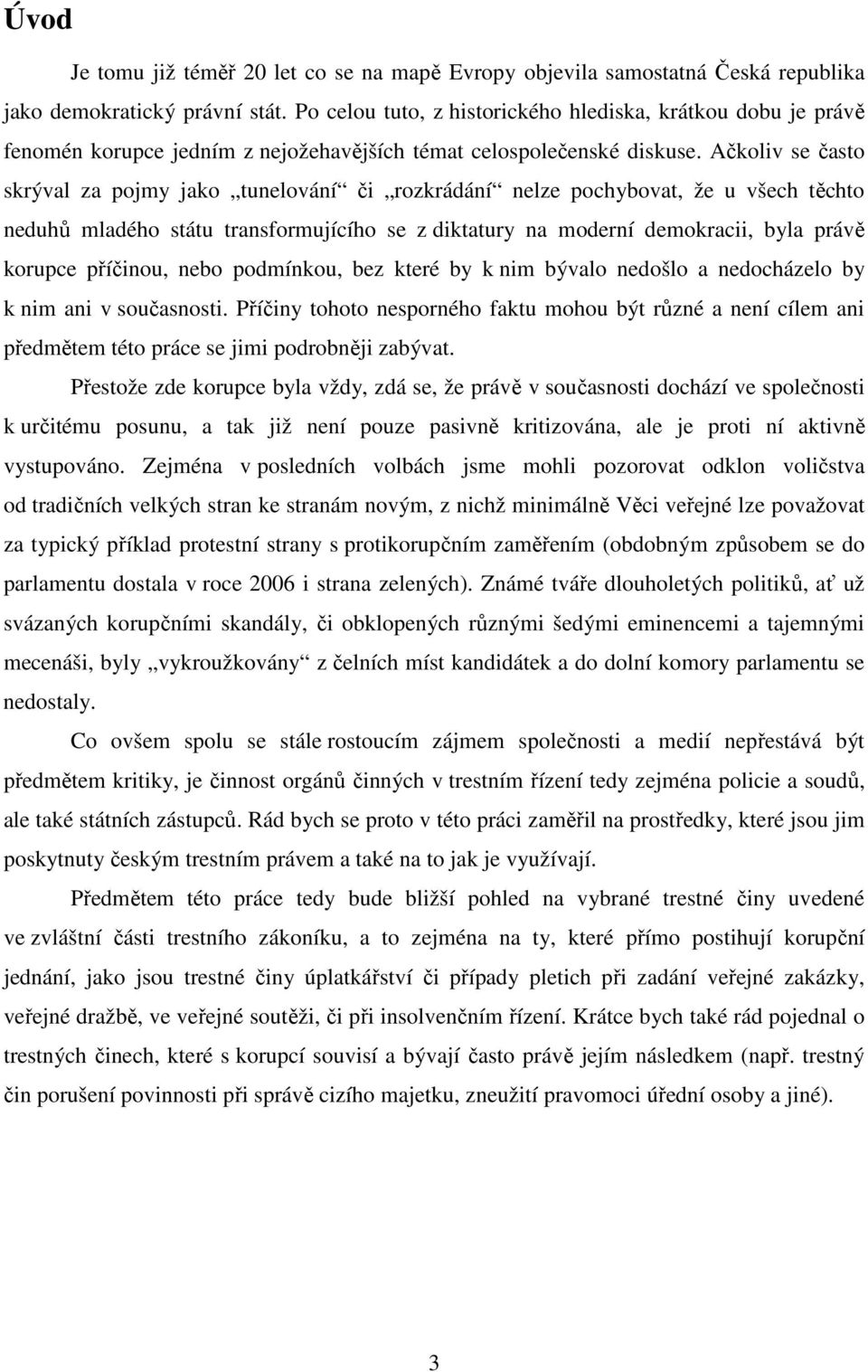 Úvod

Je tomu již téměř 20 let co se na mapě Evropy objevila samostatná Česká republika jako demokratický právní stát. Po celou tuto, z historického hlediska, krátkou dobu je právě fenomén korupce jedním z nejožehavějších témat celospolečenské diskuse. Ačkoliv se často skrýval za pojmy jako „tunelování“ či „rozkrádání“ nelze pochybovat, že u všech těchto neduhů mladého státu transformujícího se z diktatury na moderní demokracii, byla právě korupce příčinou, nebo podmínkou, bez které by k nim bývalo nedošlo a nedocházelo by k nim ani v současnosti. Příčiny tohoto nesporného faktu mohou být různé a není cílem ani předmětem této práce se jimi podrobněji zabývat.

Přestože zde korupce byla vždy, zdá se, že právě v současnosti dochází ve společnosti k určitému posunu, a tak již není pouze pasivně kritizována, ale je proti ní aktivně vystupováno. Zejména v posledních volbách jsme mohli pozorovat odklon voličstva od tradičních velkých stran ke stranám novým, z nichž minimálně Věci veřejné lze považovat za typický příklad protestní strany s protikorupčním zaměřením (obdobným způsobem se do parlamentu dostala v roce 2006 i strana zelených). Známé tváře dlouholetých politiků, ať už svázaných korupčními skandály, či obklopených různými šedými eminencemi a tajemnými mecenáši, byly „vykroužkovány“ z čelních míst kandidátek a do dolní komory parlamentu se nedostaly.

Co ovšem spolu se stále rostoucím zájmem společnosti a medií nepřestává být předmětem kritiky, je činnost orgánů činných v trestním řízení tedy zejména policie a soudů, ale také státních zástupců. Rád bych se proto v této práci zaměřil na prostředky, které jsou jim poskytnuty českým trestním právem a také na to jak je využívají.

Předmětem této práce tedy bude bližší pohled na vybrané trestné činy uvedené ve zvláštní části trestního zákoníku, a to zejména na ty, které přímo postihují korupční jednání, jako jsou trestné činy úplatkářství či případy pletich při zadání veřejné zakázky, veřejné dražbě, ve veřejné soutěži, či při insolvenčním řízení. Krátce bych také rád pojednal o trestných činech, které s korupcí souvisí a bývají často právě jejím následkem (např. trestný čin porušení povinnosti při správě cizího majetku, zneužití pravomoci úřední osoby a jiné).

3